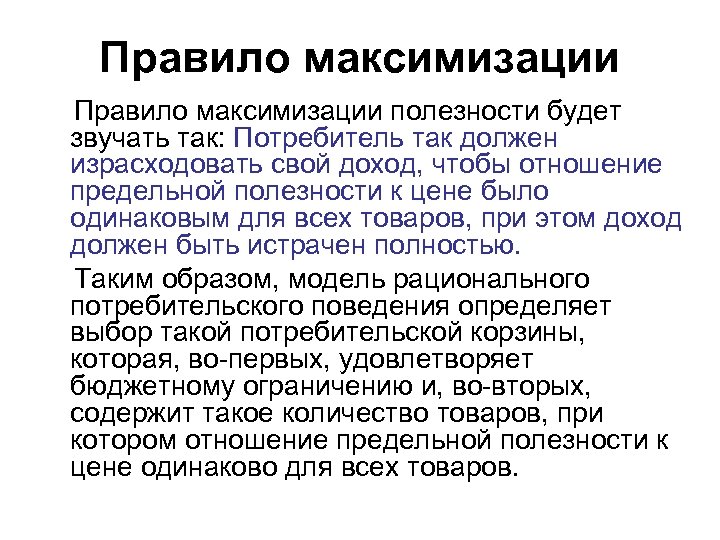 Правило максимизации

Правило максимизации полезности будет звучать так: Потребитель так должен израсходовать свой доход, чтобы отношение предельной полезности к цене было одинаковым для всех товаров, при этом доход должен быть истрачен полностью.

Таким образом, модель рационального потребительского поведения определяет выбор такой потребительской корзины, которая, во-первых, удовлетворяет бюджетному ограничению и, во-вторых, содержит такое количество товаров, при котором отношение предельной полезности к цене одинаково для всех товаров.